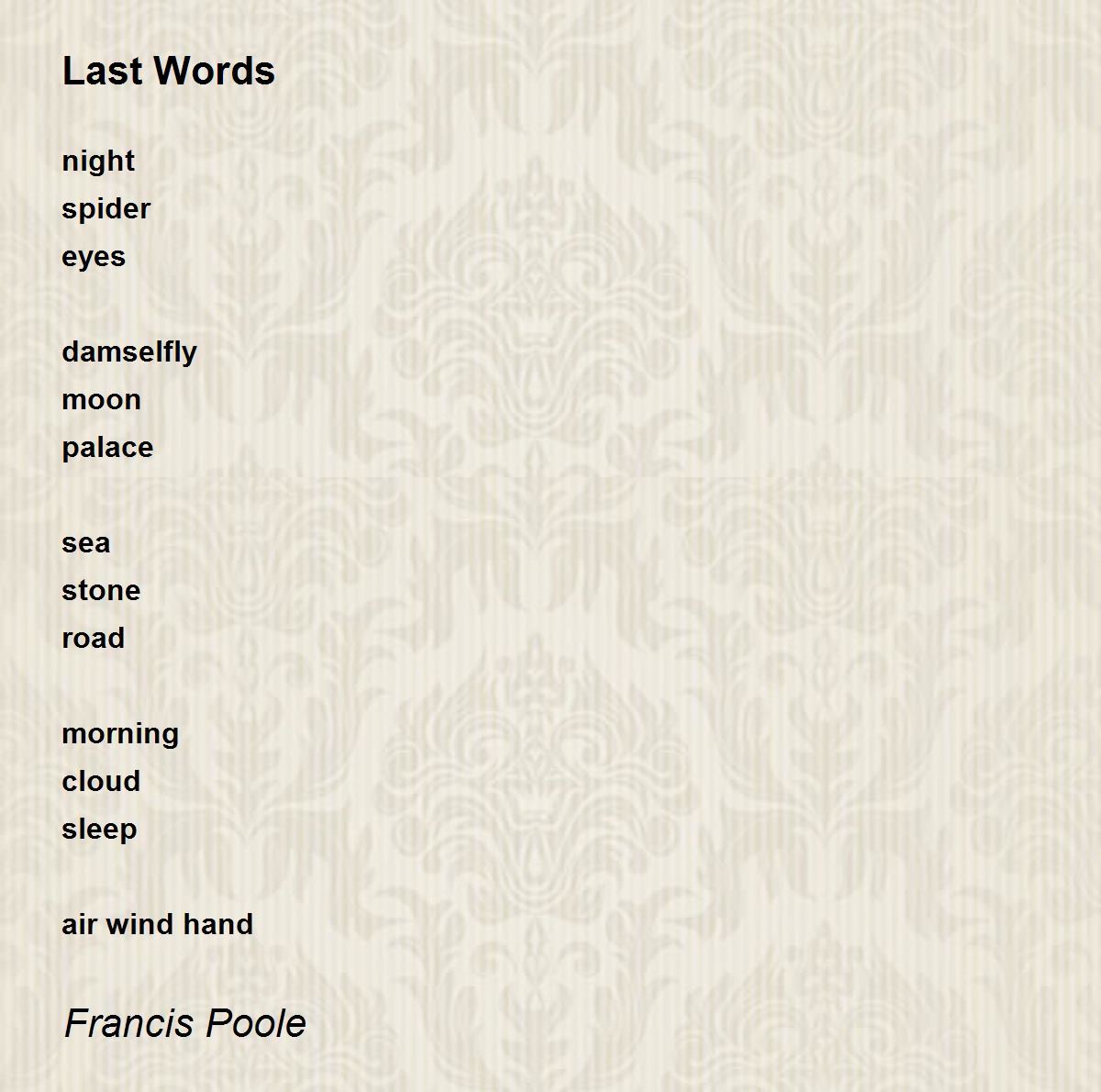 Last Words

night
spider
eyes

damselfly
moon
palace

sea
stone
road

morning
cloud
sleep

air wind hand

Francis Poole